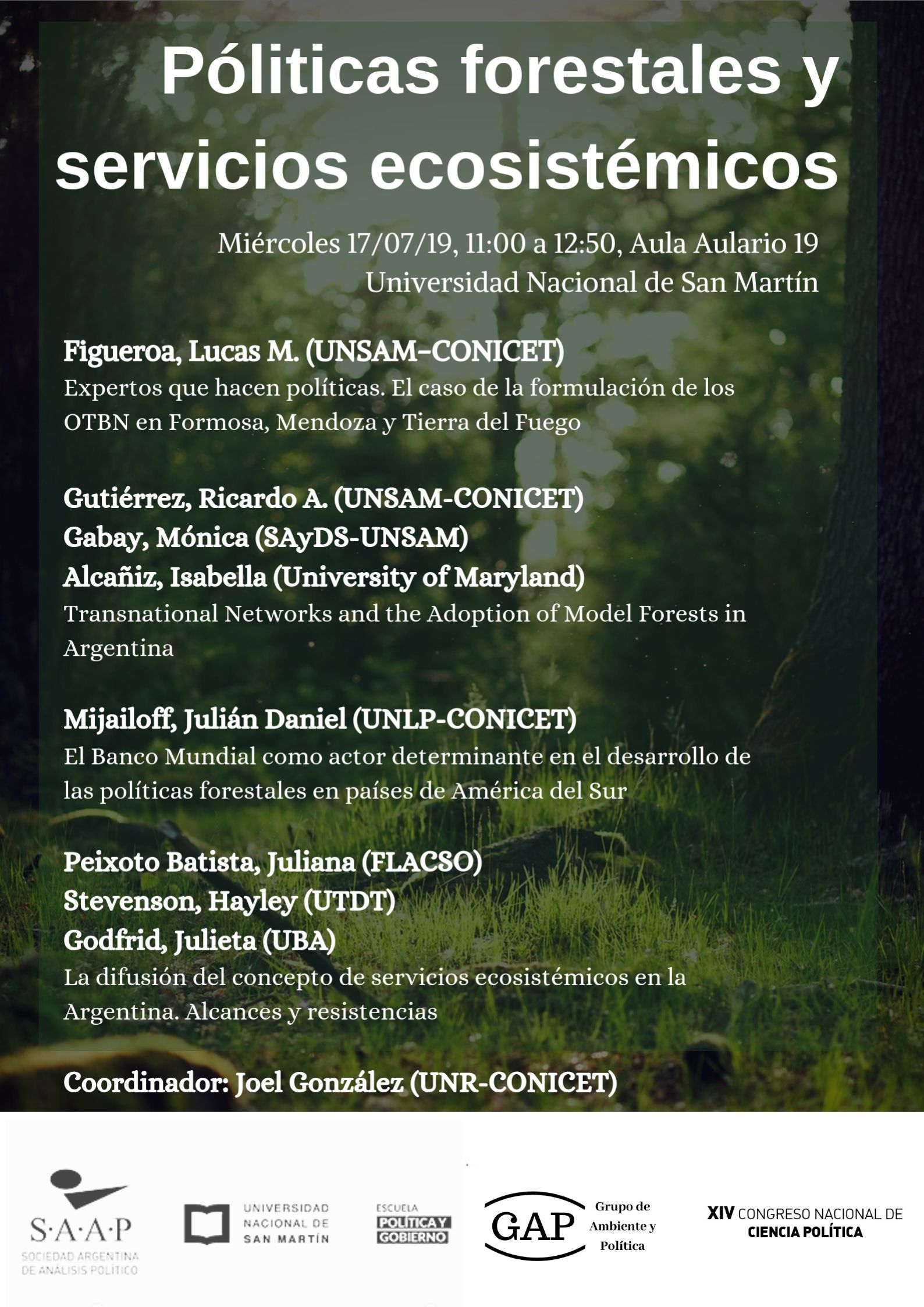 Póliticas forestales y servicios ecosistémicos

Miércoles 17/07/19, 11:00 a 12:50, Aula Aulario 19
Universidad Nacional de San Martín

Figueroa, Lucas M. (UNSAM-CONICET)
Expertos que hacen políticas. El caso de la formulación de los OTBN en Formosa, Mendoza y Tierra del Fuego

Gutiérrez, Ricardo A. (UNSAM-CONICET)
Gabay, Mónica (SAyDS-UNSAM)
Alcañiz, Isabella (University of Maryland)
Transnational Networks and the Adoption of Model Forests in Argentina

Mijailoff, Julián Daniel (UNLP-CONICET)
El Banco Mundial como actor determinante en el desarrollo de las políticas forestales en países de América del Sur

Peixoto Batista, Juliana (FLACSO)
Stevenson, Hayley (UTDT)
Godfrid, Julieta (UBA)
La difusión del concepto de servicios ecosistémicos en la Argentina. Alcances y resistencias

Coordinador: Joel González (UNR-CONICET)

S·A·A·P
SOCIEDAD ARGENTINA DE ANÁLISIS POLÍTICO

UNIVERSIDAD NACIONAL DE SAN MARTÍN

ESCUELA POLÍTICA Y GOBIERNO

GAP Grupo de Ambiente y Política

XIV CONGRESO NACIONAL DE CIENCIA POLÍTICA